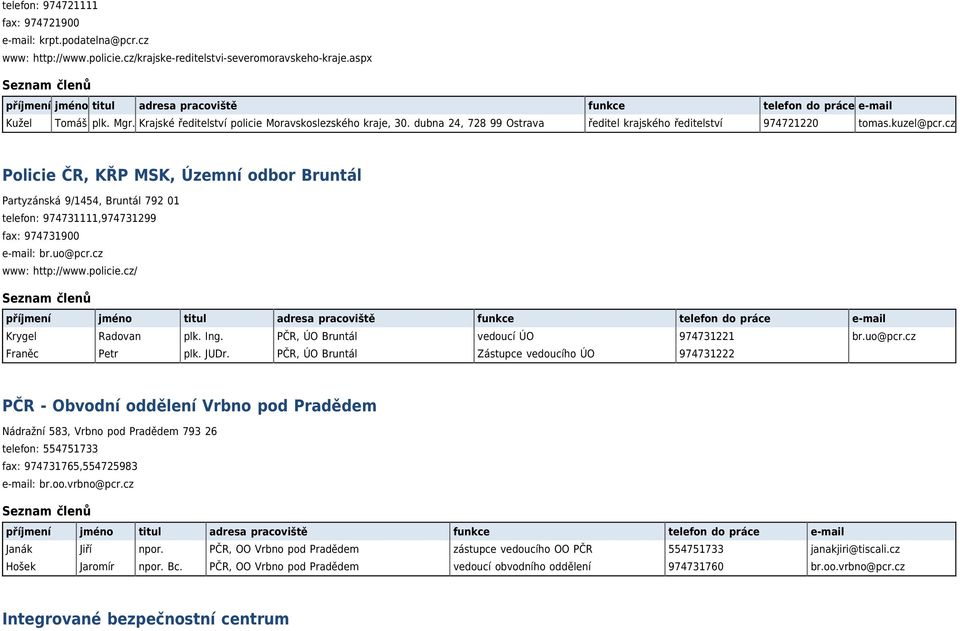 telefon: 974721111
fax: 974721900
e-mail: krpt.podatelna@pcr.cz
www: http://www.policie.cz/krajske-reditelstvi-severomoravskeho-kraje.aspx

Seznam členů

| příjmení | jméno | titul | adresa pracoviště | funkce | telefon do práce | e-mail |
|---|---|---|---|---|---|---|
| Kužel | Tomáš | plk. Mgr. | Krajské ředitelství policie Moravskoslezského kraje, 30. dubna 24, 728 99 Ostrava | ředitel krajského ředitelství | 974721220 | tomas.kuzel@pcr.cz |

Policie ČR, KŘP MSK, Územní odbor Bruntál

Partyzánská 9/1454, Bruntál 792 01
telefon: 974731111,974731299
fax: 974731900
e-mail: br.uo@pcr.cz
www: http://www.policie.cz/

Seznam členů

| příjmení | jméno | titul | adresa pracoviště | funkce | telefon do práce | e-mail |
|---|---|---|---|---|---|---|
| Krygel | Radovan | plk. Ing. | PČR, ÚO Bruntál | vedoucí ÚO | 974731221 | br.uo@pcr.cz |
| Franěc | Petr | plk. JUDr. | PČR, ÚO Bruntál | Zástupce vedoucího ÚO | 974731222 | |

PČR - Obvodní oddělení Vrbno pod Pradědem

Nádražní 583, Vrbno pod Pradědem 793 26
telefon: 554751733
fax: 974731765,554725983
e-mail: br.oo.vrbno@pcr.cz

Seznam členů

| příjmení | jméno | titul | adresa pracoviště | funkce | telefon do práce | e-mail |
|---|---|---|---|---|---|---|
| Janák | Jiří | npor. | PČR, OO Vrbno pod Pradědem | zástupce vedoucího OO PČR | 554751733 | janakjiri@tiscali.cz |
| Hošek | Jaromír | npor. Bc. | PČR, OO Vrbno pod Pradědem | vedoucí obvodního oddělení | 974731760 | br.oo.vrbno@pcr.cz |

Integrované bezpečnostní centrum